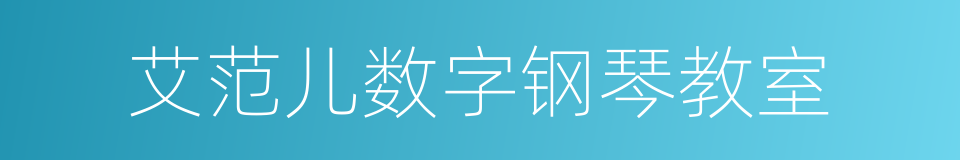 艾范儿数字钢琴教室